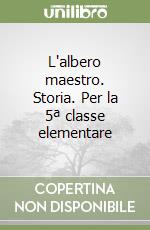 unilibro

L'albero maestro. Storia. Per la 5ª classe elementare

COPERTINA NON DISPONIBILE